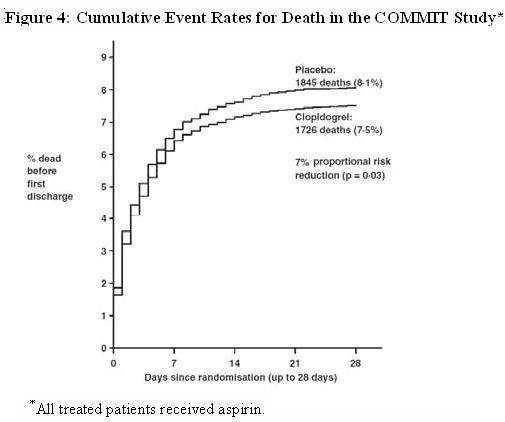 Figure 4: Cumulative Event Rates for Death in the COMMIT Study*

9
8
7
6
5
4
3
2
1
0

% dead before first discharge

Placebo: 1845 deaths (8·1%)

Clopidogrel: 1726 deaths (7·5%)

7% proportional risk reduction (p = 0·03)

0 7 14 21 28

Days since randomisation (up to 28 days)

*All treated patients received aspirin.